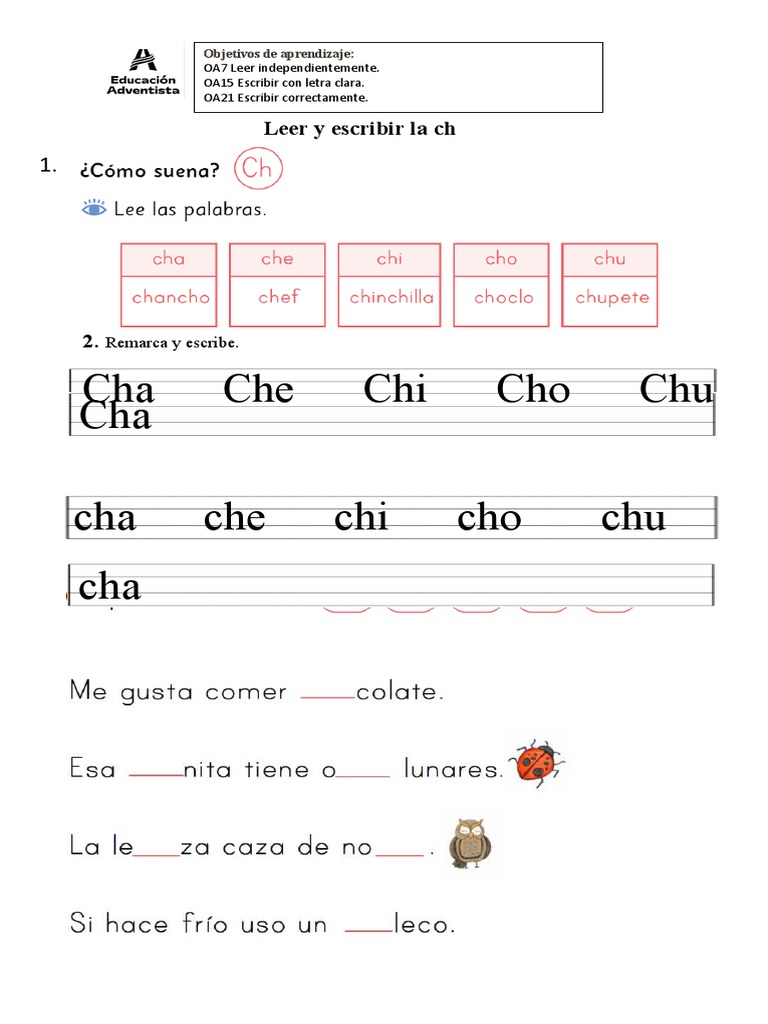 Educación Adventista

Objetivos de aprendizaje:
OA7 Leer independientemente.
OA15 Escribir con letra clara.
OA21 Escribir correctamente.

Leer y escribir la ch

1. ¿Cómo suena? Ch

Lee las palabras.

| cha | che | chi | cho | chu |
|---|---|---|---|---|
| chancho | chef | chinchilla | choclo | chupete |

2. Remarca y escribe.

Cha Che Chi Cho Chu
Cha

cha che chi cho chu

cha

Me gusta comer ____colate.

Esa ____nita tiene o____ lunares.

La le____za caza de no____.

Si hace frío uso un ____leco.